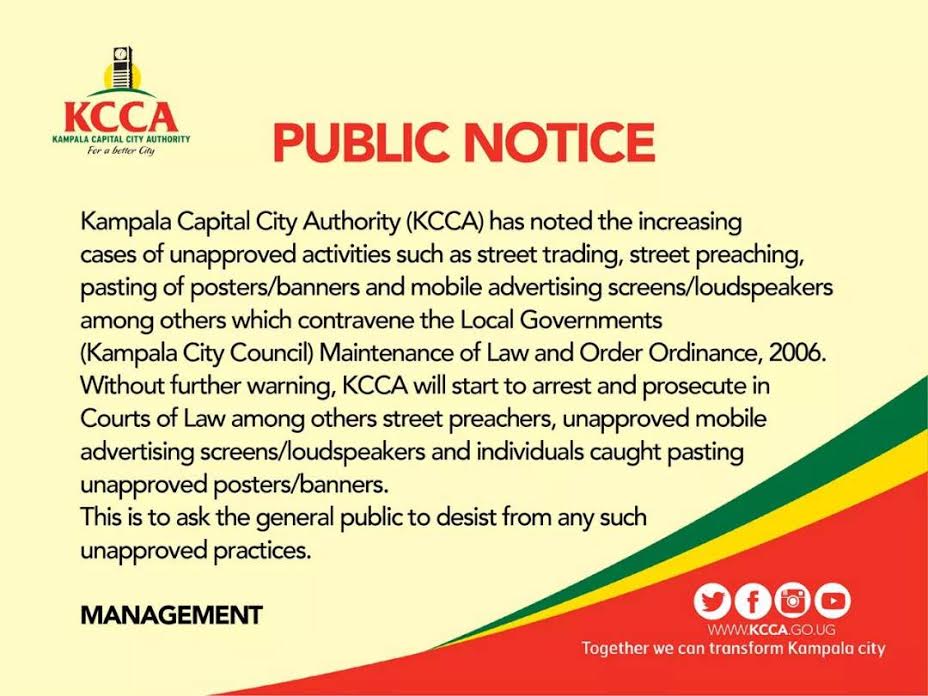 KCCA
KAMPALA CAPITAL CITY AUTHORITY
For a better City

PUBLIC NOTICE

Kampala Capital City Authority (KCCA) has noted the increasing cases of unapproved activities such as street trading, street preaching, pasting of posters/banners and mobile advertising screens/loudspeakers among others which contravene the Local Governments (Kampala City Council) Maintenance of Law and Order Ordinance, 2006.
Without further warning, KCCA will start to arrest and prosecute in Courts of Law among others street preachers, unapproved mobile advertising screens/loudspeakers and individuals caught pasting unapproved posters/banners.
This is to ask the general public to desist from any such unapproved practices.

MANAGEMENT

WWW.KCCA.GO.UG
Together we can transform Kampala city